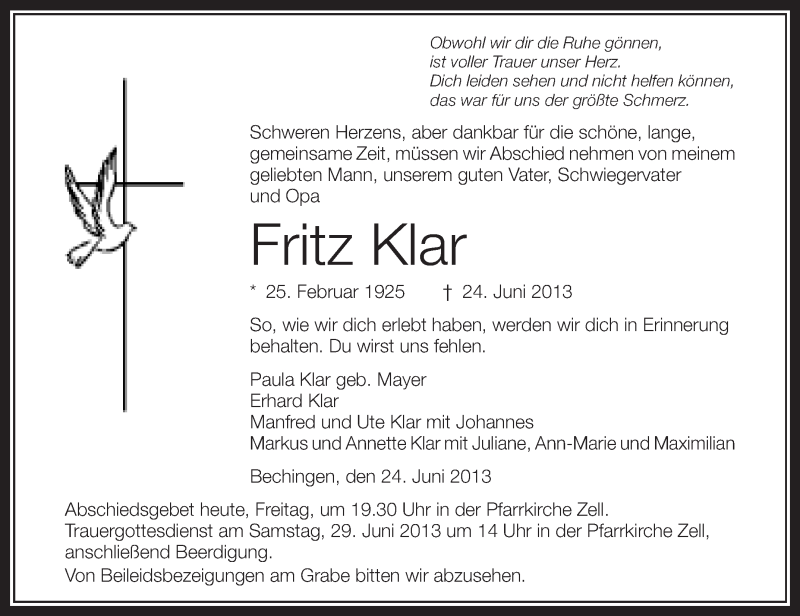 Obwohl wir dir die Ruhe gönnen,
ist voller Trauer unser Herz.
Dich leiden sehen und nicht helfen können,
das war für uns der größte Schmerz.

Schweren Herzens, aber dankbar für die schöne, lange, gemeinsame Zeit, müssen wir Abschied nehmen von meinem geliebten Mann, unserem guten Vater, Schwiegervater und Opa

Fritz Klar

* 25. Februar 1925 † 24. Juni 2013

So, wie wir dich erlebt haben, werden wir dich in Erinnerung behalten. Du wirst uns fehlen.

Paula Klar geb. Mayer
Erhard Klar
Manfred und Ute Klar mit Johannes
Markus und Annette Klar mit Juliane, Ann-Marie und Maximilian

Bechingen, den 24. Juni 2013

Abschiedsgebet heute, Freitag, um 19.30 Uhr in der Pfarrkirche Zell.
Trauergottesdienst am Samstag, 29. Juni 2013 um 14 Uhr in der Pfarrkirche Zell, anschließend Beerdigung.
Von Beileidsbezeigungen am Grabe bitten wir abzusehen.